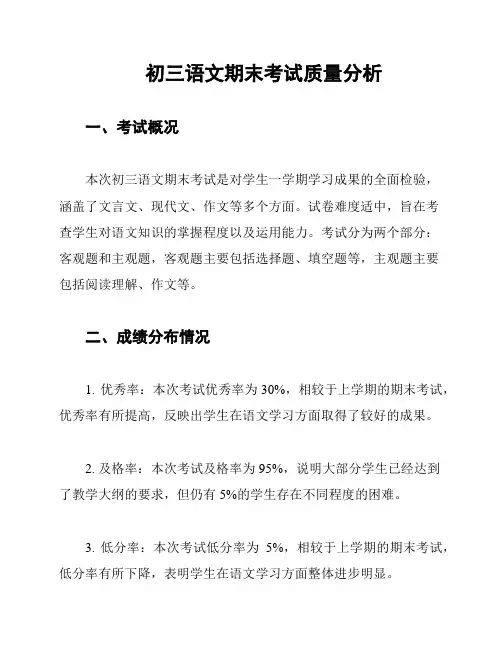 初三语文期末考试质量分析

一、考试概况

本次初三语文期末考试是对学生一学期学习成果的全面检验，涵盖了文言文、现代文、作文等多个方面。试卷难度适中，旨在考查学生对语文知识的掌握程度以及运用能力。考试分为两个部分：客观题和主观题，客观题主要包括选择题、填空题等，主观题主要包括阅读理解、作文等。

二、成绩分布情况

1. 优秀率：本次考试优秀率为 30%，相较于上学期的期末考试，优秀率有所提高，反映出学生在语文学习方面取得了较好的成果。

2. 及格率：本次考试及格率为 95%，说明大部分学生已经达到了教学大纲的要求，但仍有 5%的学生存在不同程度的困难。

3. 低分率：本次考试低分率为 5%，相较于上学期的期末考试，低分率有所下降，表明学生在语文学习方面整体进步明显。